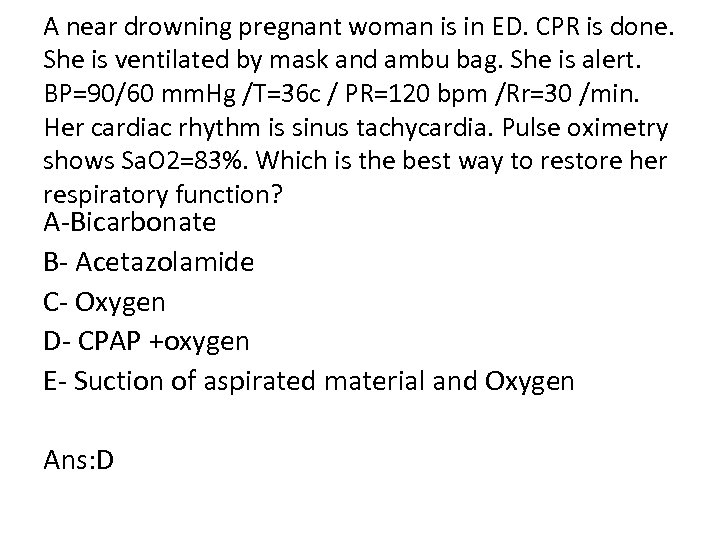 A near drowning pregnant woman is in ED. CPR is done. She is ventilated by mask and ambu bag. She is alert. BP=90/60 mmHg /T=36c / PR=120 bpm /Rr=30 /min. Her cardiac rhythm is sinus tachycardia. Pulse oximetry shows SaO2=83%. Which is the best way to restore her respiratory function?
A-Bicarbonate
B- Acetazolamide
C- Oxygen
D- CPAP +oxygen
E- Suction of aspirated material and Oxygen

Ans:D